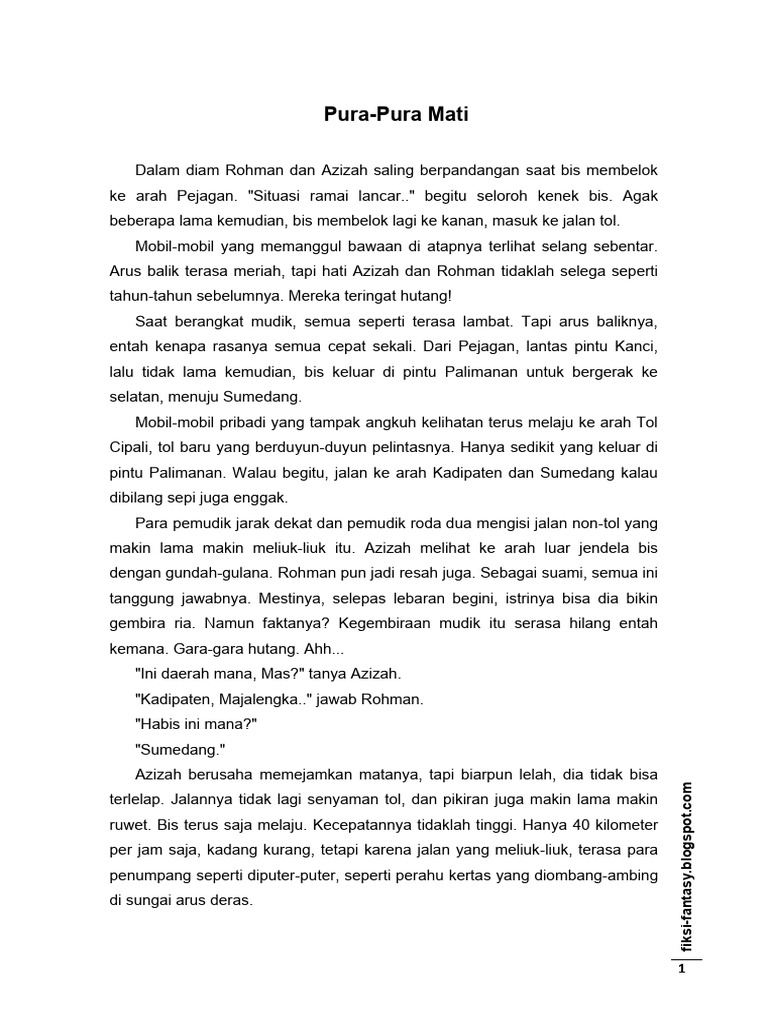 Pura-Pura Mati

Dalam diam Rohman dan Azizah saling berpandangan saat bis membelok ke arah Pejagan. "Situasi ramai lancar.." begitu seloroh kenek bis. Agak beberapa lama kemudian, bis membelok lagi ke kanan, masuk ke jalan tol.

Mobil-mobil yang memanggul bawaan di atapnya terlihat selang sebentar. Arus balik terasa meriah, tapi hati Azizah dan Rohman tidaklah selega seperti tahun-tahun sebelumnya. Mereka teringat hutang!

Saat berangkat mudik, semua seperti terasa lambat. Tapi arus baliknya, entah kenapa rasanya semua cepat sekali. Dari Pejagan, lantas pintu Kanci, lalu tidak lama kemudian, bis keluar di pintu Palimanan untuk bergerak ke selatan, menuju Sumedang.

Mobil-mobil pribadi yang tampak angkuh kelihatan terus melaju ke arah Tol Cipali, tol baru yang berduyun-duyun pelintasnya. Hanya sedikit yang keluar di pintu Palimanan. Walau begitu, jalan ke arah Kadipaten dan Sumedang kalau dibilang sepi juga enggak.

Para pemudik jarak dekat dan pemudik roda dua mengisi jalan non-tol yang makin lama makin meliuk-liuk itu. Azizah melihat ke arah luar jendela bis dengan gundah-gulana. Rohman pun jadi resah juga. Sebagai suami, semua ini tanggung jawabnya. Mestinya, selepas lebaran begini, istrinya bisa dia bikin gembira ria. Namun faktanya? Kegembiraan mudik itu serasa hilang entah kemana. Gara-gara hutang. Ahh...

"Ini daerah mana, Mas?" tanya Azizah.

"Kadipaten, Majalengka.." jawab Rohman.

"Habis ini mana?"

"Sumedang."

Azizah berusaha memejamkan matanya, tapi biarpun lelah, dia tidak bisa terlelap. Jalannya tidak lagi senyaman tol, dan pikiran juga makin lama makin ruwet. Bis terus saja melaju. Kecepatannya tidaklah tinggi. Hanya 40 kilometer per jam saja, kadang kurang, tetapi karena jalan yang meliuk-liuk, terasa para penumpang seperti diputer-puter, seperti perahu kertas yang diombang-ambing di sungai arus deras.

fiksi-fantasy.blogspot.com

1